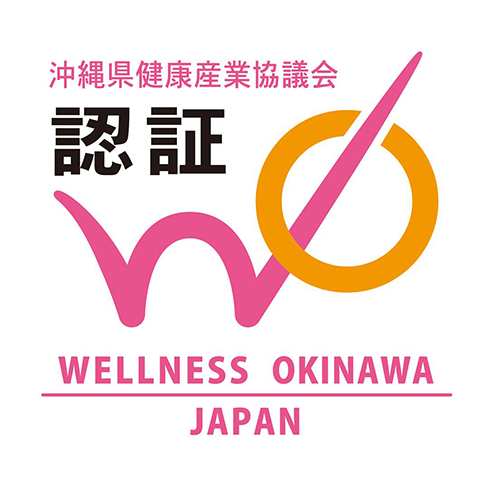 沖縄県健康産業協議会
認証

WELLNESS OKINAWA
JAPAN